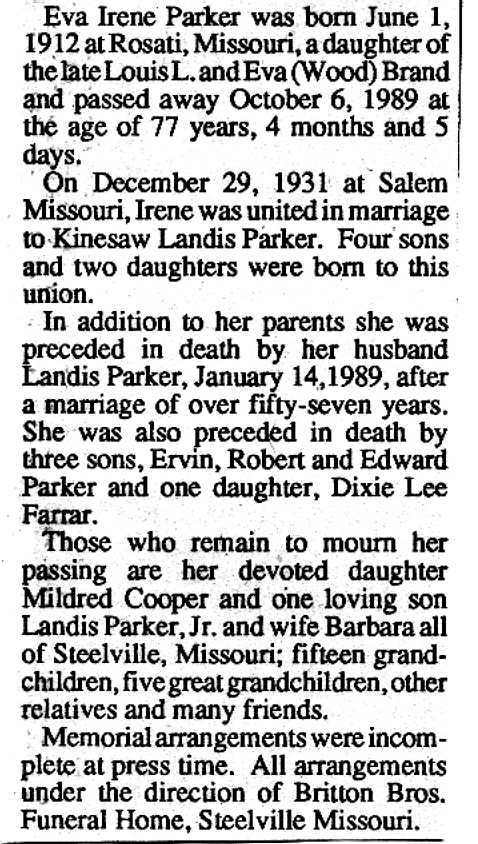 Eva Irene Parker was born June 1, 1912 at Rosati, Missouri, a daughter of the late Louis L. and Eva (Wood) Brand and passed away October 6, 1989 at the age of 77 years, 4 months and 5 days.

On December 29, 1931 at Salem Missouri, Irene was united in marriage to Kinesaw Landis Parker. Four sons and two daughters were born to this union.

In addition to her parents she was preceded in death by her husband Landis Parker, January 14,1989, after a marriage of over fifty-seven years. She was also preceded in death by three sons, Ervin, Robert and Edward Parker and one daughter, Dixie Lee Farrar.

Those who remain to mourn her passing are her devoted daughter Mildred Cooper and one loving son Landis Parker, Jr. and wife Barbara all of Steelville, Missouri; fifteen grandchildren, five great grandchildren, other relatives and many friends.

Memorial arrangements were incomplete at press time. All arrangements under the direction of Britton Bros. Funeral Home, Steelville Missouri.